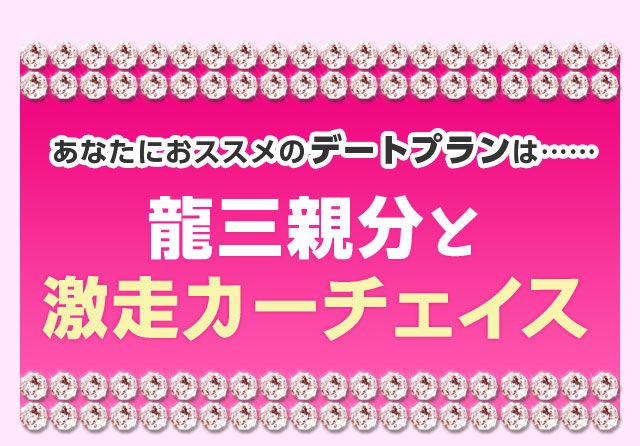 あなたにおススメのデートプランは……

龍三親分と
激走カーチェイス